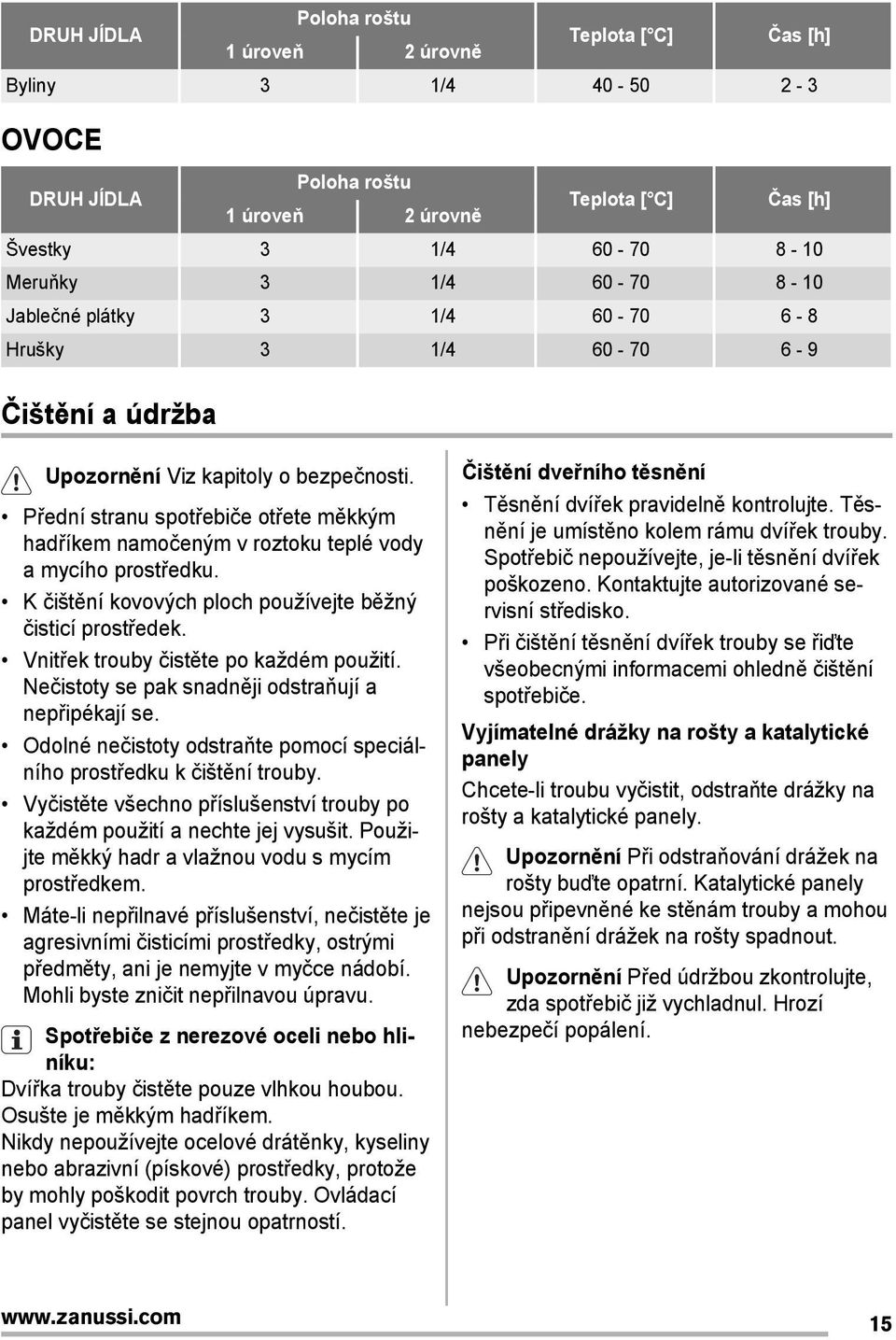 | DRUH JÍDLA | Poloha roštu 1 úroveň | Poloha roštu 2 úrovně | Teplota [°C] | Čas [h] |
|---|---|---|---|---|
| Byliny | 3 | 1/4 | 40 - 50 | 2 - 3 |

OVOCE

| DRUH JÍDLA | Poloha roštu 1 úroveň | Poloha roštu 2 úrovně | Teplota [°C] | Čas [h] |
|---|---|---|---|---|
| Švestky | 3 | 1/4 | 60 - 70 | 8 - 10 |
| Meruňky | 3 | 1/4 | 60 - 70 | 8 - 10 |
| Jablečné plátky | 3 | 1/4 | 60 - 70 | 6 - 8 |
| Hrušky | 3 | 1/4 | 60 - 70 | 6 - 9 |

Čištění a údržba

Upozornění Viz kapitoly o bezpečnosti.

• Přední stranu spotřebiče otřete měkkým hadříkem namočeným v roztoku teplé vody a mycího prostředku.
• K čištění kovových ploch používejte běžný čisticí prostředek.
• Vnitřek trouby čistěte po každém použití. Nečistoty se pak snadněji odstraňují a nepřipékají se.
• Odolné nečistoty odstraňte pomocí speciálního prostředku k čištění trouby.
• Vyčistěte všechno příslušenství trouby po každém použití a nechte jej vysušit. Použijte měkký hadr a vlažnou vodu s mycím prostředkem.
• Máte-li nepřilnavé příslušenství, nečistěte je agresivními čisticími prostředky, ostrými předměty, ani je nemyjte v myčce nádobí. Mohli byste zničit nepřilnavou úpravu.

Spotřebiče z nerezové oceli nebo hliníku:
Dvířka trouby čistěte pouze vlhkou houbou. Osušte je měkkým hadříkem.
Nikdy nepoužívejte ocelové drátěnky, kyseliny nebo abrazivní (pískové) prostředky, protože by mohly poškodit povrch trouby. Ovládací panel vyčistěte se stejnou opatrností.

Čištění dveřního těsnění

• Těsnění dvířek pravidelně kontrolujte. Těsnění je umístěno kolem rámu dvířek trouby. Spotřebič nepoužívejte, je-li těsnění dvířek poškozeno. Kontaktujte autorizované servisní středisko.
• Při čištění těsnění dvířek trouby se řiďte všeobecnými informacemi ohledně čištění spotřebiče.

Vyjímatelné drážky na rošty a katalytické panely

Chcete-li troubu vyčistit, odstraňte drážky na rošty a katalytické panely.

Upozornění Při odstraňování drážek na rošty buďte opatrní. Katalytické panely nejsou připevněné ke stěnám trouby a mohou při odstranění drážek na rošty spadnout.

Upozornění Před údržbou zkontrolujte, zda spotřebič již vychladnul. Hrozí nebezpečí popálení.

www.zanussi.com 15